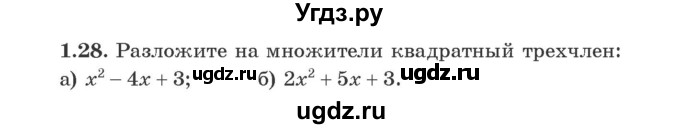 Угдз.ру

1.28. Разложите на множители квадратный трехчлен:
а) $x^2 - 4x + 3$; ugdz.ru б) $2x^2 + 5x + 3$. ugdz.ru

ugdz.ru